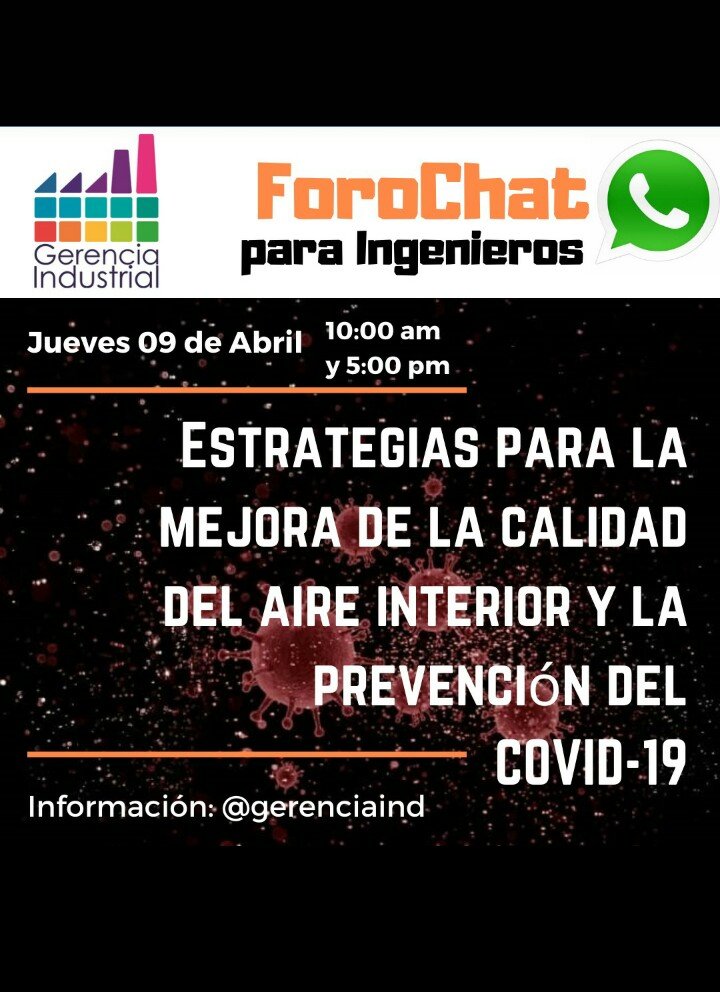 Gerencia Industrial

ForoChat
para Ingenieros

Jueves 09 de Abril 10:00 am y 5:00 pm

ESTRATEGIAS PARA LA MEJORA DE LA CALIDAD DEL AIRE INTERIOR Y LA PREVENCIÓN DEL COVID-19

Información: @gerenciaind